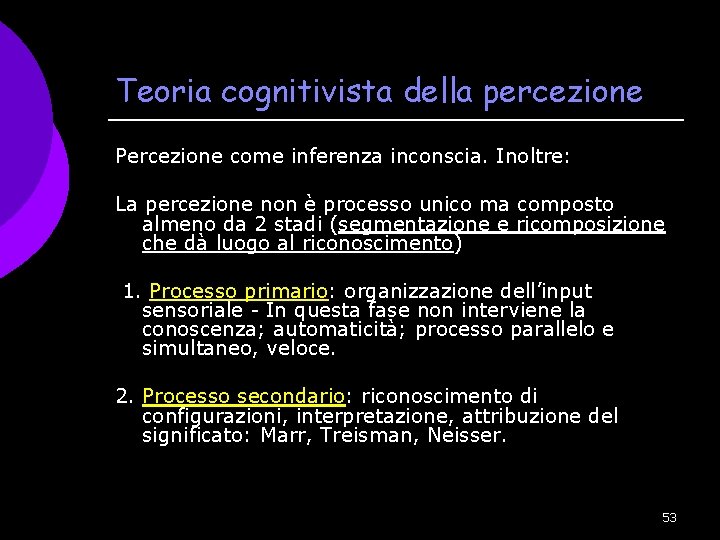 Teoria cognitivista della percezione

Percezione come inferenza inconscia. Inoltre:

La percezione non è processo unico ma composto almeno da 2 stadi (segmentazione e ricomposizione che dà luogo al riconoscimento)

1. Processo primario: organizzazione dell'input sensoriale - In questa fase non interviene la conoscenza; automaticità; processo parallelo e simultaneo, veloce.

2. Processo secondario: riconoscimento di configurazioni, interpretazione, attribuzione del significato: Marr, Treisman, Neisser.

53